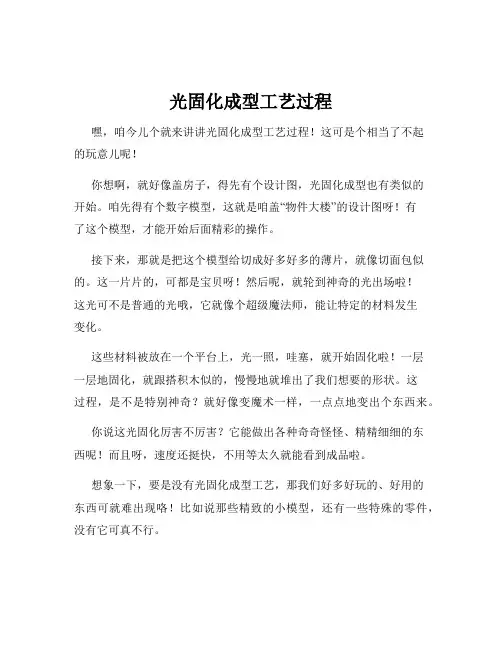 光固化成型工艺过程

嘿，咱今儿个就来讲讲光固化成型工艺过程！这可是个相当了不起的玩意儿呢！

你想啊，就好像盖房子，得先有个设计图，光固化成型也有类似的开始。咱先得有个数字模型，这就是咱盖“物件大楼”的设计图呀！有了这个模型，才能开始后面精彩的操作。

接下来，那就是把这个模型给切成好多好多的薄片，就像切面包似的。这一片片的，可都是宝贝呀！然后呢，就轮到神奇的光出场啦！这光可不是普通的光哦，它就像个超级魔法师，能让特定的材料发生变化。

这些材料被放在一个平台上，光一照，哇塞，就开始固化啦！一层一层地固化，就跟搭积木似的，慢慢地就堆出了我们想要的形状。这过程，是不是特别神奇？就好像变魔术一样，一点点地变出个东西来。

你说这光固化厉害不厉害？它能做出各种奇奇怪怪、精精细细的东西呢！而且呀，速度还挺快，不用等太久就能看到成品啦。

想象一下，要是没有光固化成型工艺，那我们好多好玩的、好用的东西可就难出现咯！比如说那些精致的小模型，还有一些特殊的零件，没有它可真不行。